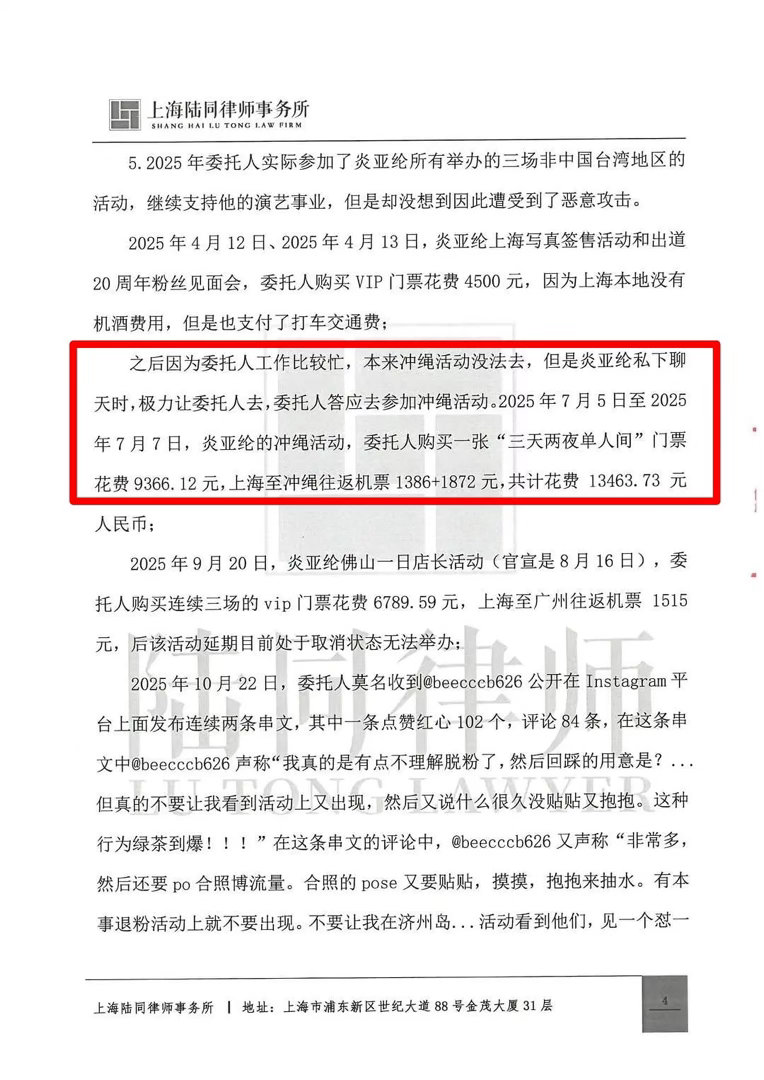 上海陆同律师事务所
SHANG HAI LU TONG LAW FIRM

5.2025 年委托人实际参加了炎亚纶所有举办的三场非中国台湾地区的活动，继续支持他的演艺事业，但是却没想到因此遭受到了恶意攻击。

2025 年 4 月 12 日、2025 年 4 月 13 日，炎亚纶上海写真签售活动和出道 20 周年粉丝见面会，委托人购买 VIP 门票花费 4500 元，因为上海本地没有机酒费用，但是也支付了打车交通费；

之后因为委托人工作比较忙，本来冲绳活动没法去，但是炎亚纶私下聊天时，极力让委托人去，委托人答应去参加冲绳活动。2025 年 7 月 5 日至 2025 年 7 月 7 日，炎亚纶的冲绳活动，委托人购买一张“三天两夜单人间”门票花费 9366.12 元，上海至冲绳往返机票 1386+1872 元，共计花费 13463.73 元人民币；

2025 年 9 月 20 日，炎亚纶佛山一日店长活动（官宣是 8 月 16 日），委托人购买连续三场的 vip 门票花费 6789.59 元，上海至广州往返机票 1515 元，后该活动延期目前处于取消状态无法举办；

2025 年 10 月 22 日，委托人莫名收到@beecccb626 公开在 Instagram 平台上面发布连续两条串文，其中一条点赞红心 102 个，评论 84 条，在这条串文中@beecccb626 声称“我真的是有点不理解脱粉了，然后回踩的用意是？...但真的不要让我看到活动上又出现，然后又说什么很久没贴贴又抱抱。这种行为绿茶到爆！！！”在这条串文的评论中，@beecccb626 又声称“非常多，然后还要 po 合照博流量。合照的 pose 又要贴贴，摸摸，抱抱来抽水。有本事退粉活动上就不要出现。不要让我在济州岛...活动看到他们，见一个怼一

陆同律师
LU TONG LAWYER

上海陆同律师事务所 | 地址：上海市浦东新区世纪大道 88 号金茂大厦 31 层

4